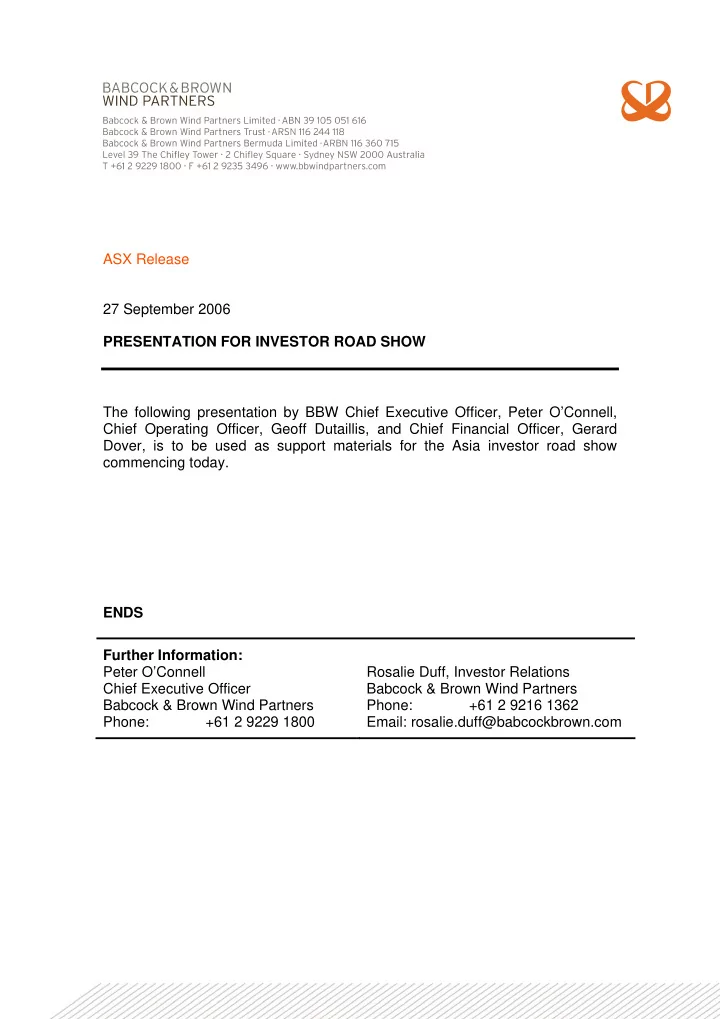 BABCOCK & BROWN
WIND PARTNERS
Babcock & Brown Wind Partners Limited · ABN 39 105 051 616
Babcock & Brown Wind Partners Trust · ARSN 116 244 118
Babcock & Brown Wind Partners Bermuda Limited · ARBN 116 360 715
Level 39 The Chifley Tower · 2 Chifley Square · Sydney NSW 2000 Australia
T +61 2 9229 1800 · F +61 2 9235 3496 · www.bbwindpartners.com

ASX Release

27 September 2006

PRESENTATION FOR INVESTOR ROAD SHOW

The following presentation by BBW Chief Executive Officer, Peter O'Connell, Chief Operating Officer, Geoff Dutaillis, and Chief Financial Officer, Gerard Dover, is to be used as support materials for the Asia investor road show commencing today.

ENDS

Further Information:
Peter O'Connell
Chief Executive Officer
Babcock & Brown Wind Partners
Phone: +61 2 9229 1800

Rosalie Duff, Investor Relations
Babcock & Brown Wind Partners
Phone: +61 2 9216 1362
Email: rosalie.duff@babcockbrown.com